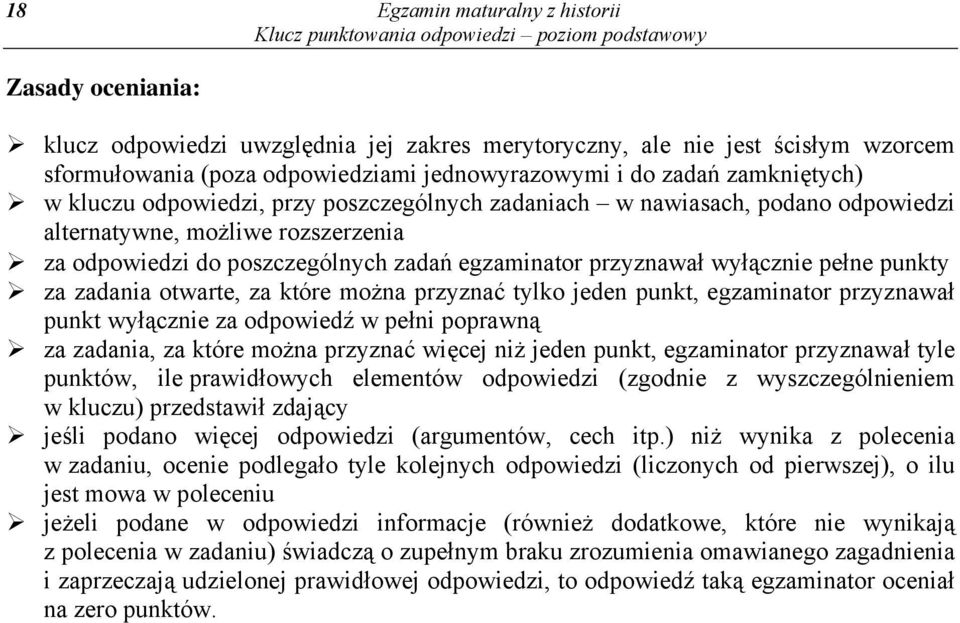 18

Egzamin maturalny z historii
Klucz punktowania odpowiedzi – poziom podstawowy

Zasady oceniania:

➢ klucz odpowiedzi uwzględnia jej zakres merytoryczny, ale nie jest ścisłym wzorcem sformułowania (poza odpowiedziami jednowyrazowymi i do zadań zamkniętych)
➢ w kluczu odpowiedzi, przy poszczególnych zadaniach – w nawiasach, podano odpowiedzi alternatywne, możliwe rozszerzenia
➢ za odpowiedzi do poszczególnych zadań egzaminator przyznawał wyłącznie pełne punkty
➢ za zadania otwarte, za które można przyznać tylko jeden punkt, egzaminator przyznawał punkt wyłącznie za odpowiedź w pełni poprawną
➢ za zadania, za które można przyznać więcej niż jeden punkt, egzaminator przyznawał tyle punktów, ile prawidłowych elementów odpowiedzi (zgodnie z wyszczególnieniem w kluczu) przedstawił zdający
➢ jeśli podano więcej odpowiedzi (argumentów, cech itp.) niż wynika z polecenia w zadaniu, ocenie podlegało tyle kolejnych odpowiedzi (liczonych od pierwszej), o ilu jest mowa w poleceniu
➢ jeżeli podane w odpowiedzi informacje (również dodatkowe, które nie wynikają z polecenia w zadaniu) świadczą o zupełnym braku zrozumienia omawianego zagadnienia i zaprzeczają udzielonej prawidłowej odpowiedzi, to odpowiedź taką egzaminator oceniał na zero punktów.